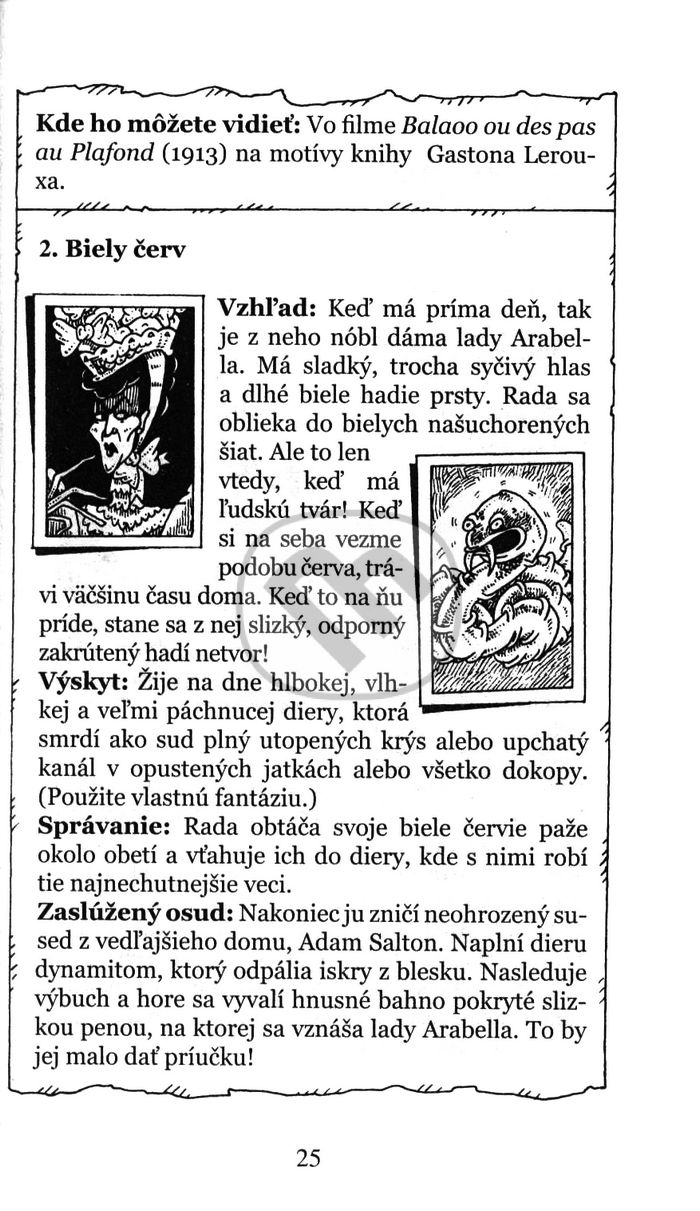 **Kde ho môžete vidieť:** Vo filme *Balaoo ou des pas au Plafond* (1913) na motívy knihy Gastona Lerouxa.

**2. Biely červ**

**Vzhľad:** Keď má príma deň, tak je z neho nóbl dáma lady Arabella. Má sladký, trocha syčivý hlas a dlhé biele hadie prsty. Rada sa oblieka do bielych našuchorených šiat. Ale to len vtedy, keď má ľudskú tvár! Keď si na seba vezme podobu červa, trávi väčšinu času doma. Keď to na ňu príde, stane sa z nej slizký, odporný zakrútený hadí netvor!
**Výskyt:** Žije na dne hlbokej, vlhkej a veľmi páchnucej diery, ktorá smrdí ako sud plný utopených krýs alebo upchatý kanál v opustených jatkách alebo všetko dokopy. (Použite vlastnú fantáziu.)
**Správanie:** Rada obtáča svoje biele červie paže okolo obetí a vťahuje ich do diery, kde s nimi robí tie najnechutnejšie veci.
**Zaslúžený osud:** Nakoniec ju zničí neohrozený sused z vedľajšieho domu, Adam Salton. Naplní dieru dynamitom, ktorý odpália iskry z blesku. Nasleduje výbuch a hore sa vyvalí hnusné bahno pokryté slizkou penou, na ktorej sa vznáša lady Arabella. To by jej malo dať príučku!

25